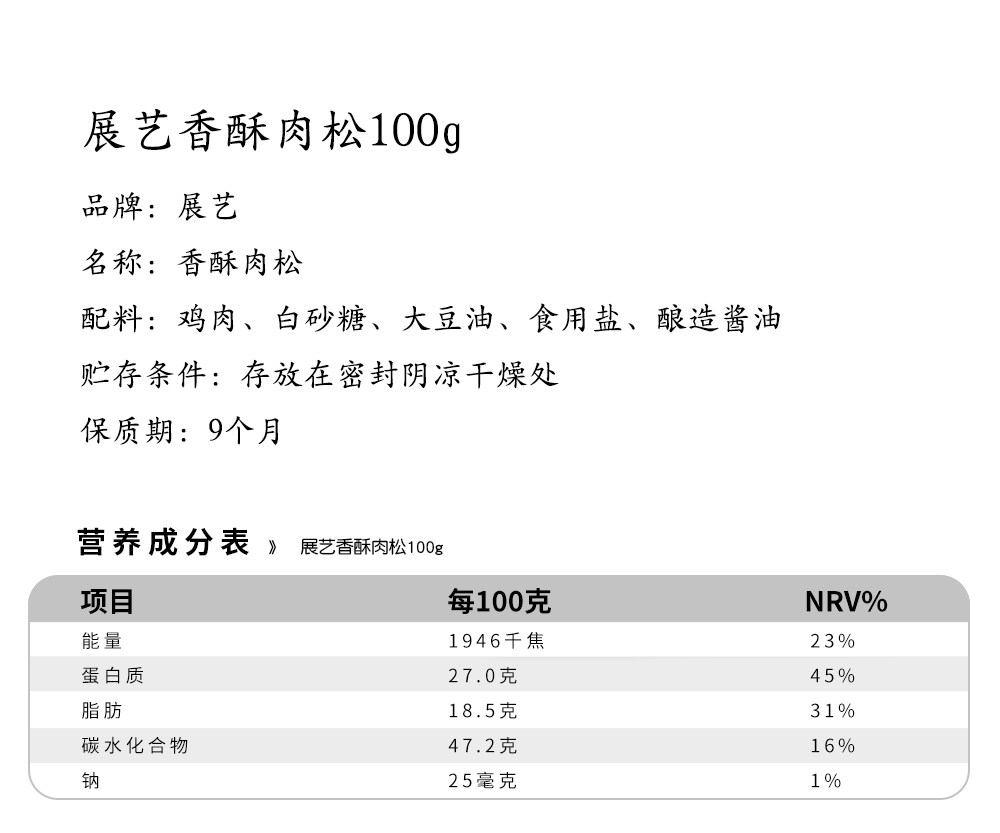 展艺香酥肉松100g

品牌：展艺

名称：香酥肉松

配料：鸡肉、白砂糖、大豆油、食用盐、酿造酱油

贮存条件：存放在密封阴凉干燥处

保质期：9个月

营养成分表 》 展艺香酥肉松100g

| 项目 | 每100克 | NRV% |
|---|---|---|
| 能量 | 1946千焦 | 23% |
| 蛋白质 | 27.0克 | 45% |
| 脂肪 | 18.5克 | 31% |
| 碳水化合物 | 47.2克 | 16% |
| 钠 | 25毫克 | 1% |